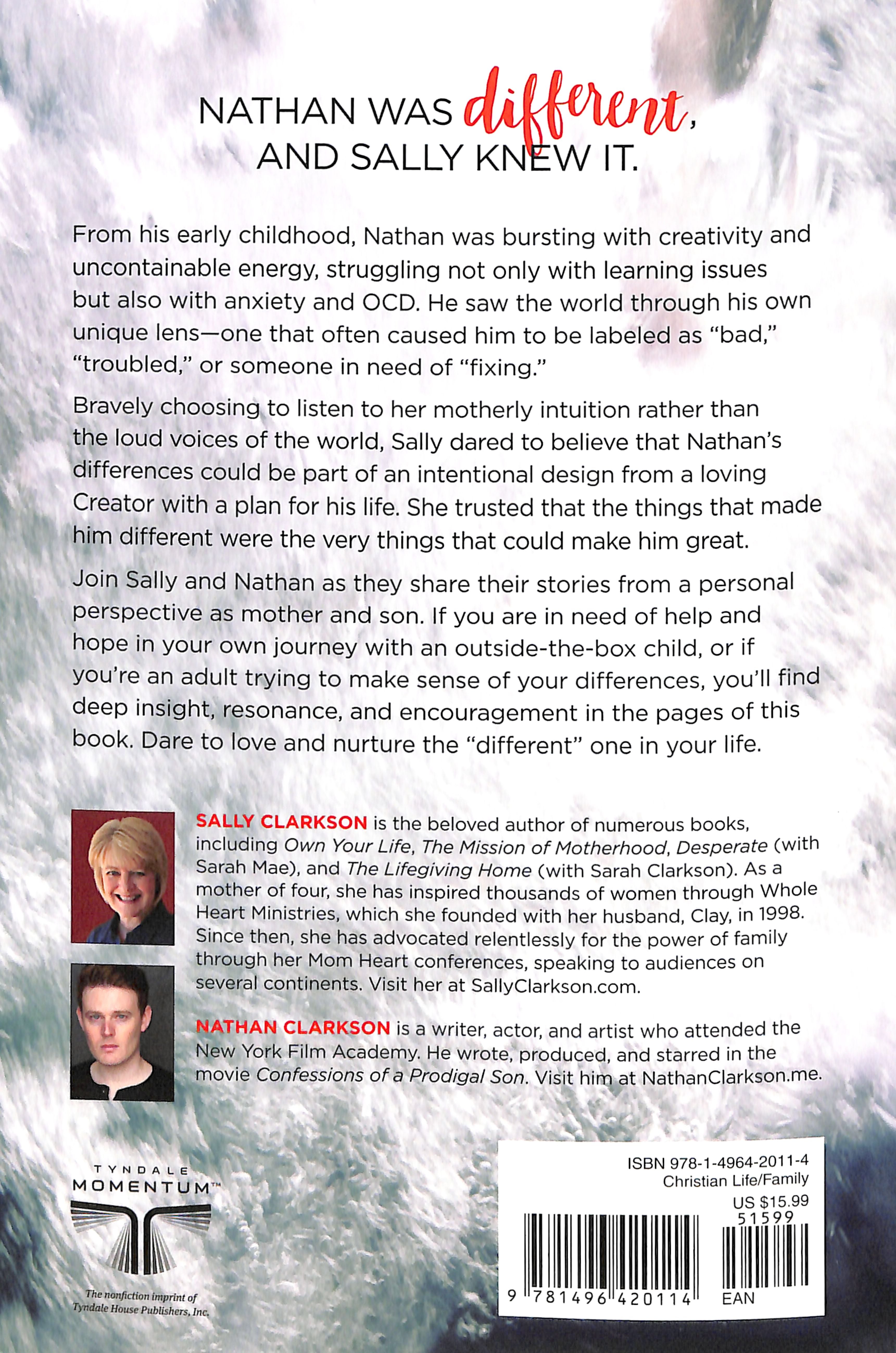 NATHAN WAS different, AND SALLY KNEW IT.

From his early childhood, Nathan was bursting with creativity and uncontainable energy, struggling not only with learning issues but also with anxiety and OCD. He saw the world through his own unique lens—one that often caused him to be labeled as "bad," "troubled," or someone in need of "fixing."

Bravely choosing to listen to her motherly intuition rather than the loud voices of the world, Sally dared to believe that Nathan's differences could be part of an intentional design from a loving Creator with a plan for his life. She trusted that the things that made him different were the very things that could make him great.

Join Sally and Nathan as they share their stories from a personal perspective as mother and son. If you are in need of help and hope in your own journey with an outside-the-box child, or if you're an adult trying to make sense of your differences, you'll find deep insight, resonance, and encouragement in the pages of this book. Dare to love and nurture the "different" one in your life.

SALLY CLARKSON is the beloved author of numerous books, including Own Your Life, The Mission of Motherhood, Desperate (with Sarah Mae), and The Lifegiving Home (with Sarah Clarkson). As a mother of four, she has inspired thousands of women through Whole Heart Ministries, which she founded with her husband, Clay, in 1998. Since then, she has advocated relentlessly for the power of family through her Mom Heart conferences, speaking to audiences on several continents. Visit her at SallyClarkson.com.

NATHAN CLARKSON is a writer, actor, and artist who attended the New York Film Academy. He wrote, produced, and starred in the movie Confessions of a Prodigal Son. Visit him at NathanClarkson.me.

TYNDALE
MOMENTUM™

The nonfiction imprint of
Tyndale House Publishers, Inc.

ISBN 978-1-4964-2011-4
Christian Life/Family
US $15.99
51599
9 781496 420114
EAN